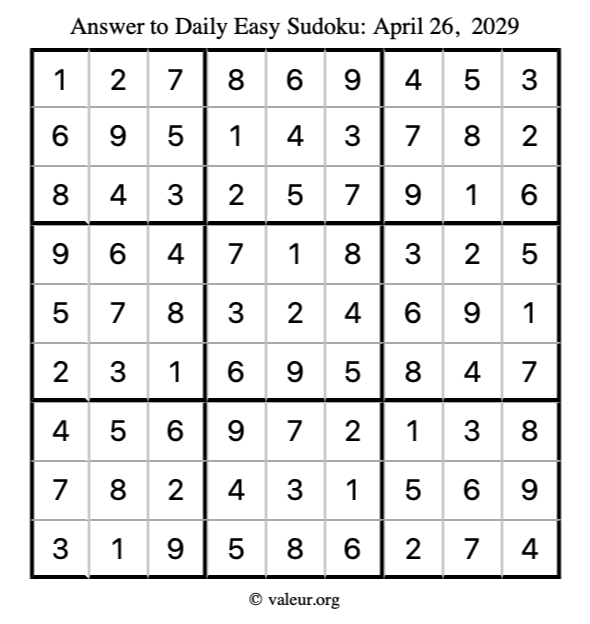 Answer to Daily Easy Sudoku: April 26, 2029

| | | | | | | | | |
|---|---|---|---|---|---|---|---|---|
| 1 | 2 | 7 | 8 | 6 | 9 | 4 | 5 | 3 |
| 6 | 9 | 5 | 1 | 4 | 3 | 7 | 8 | 2 |
| 8 | 4 | 3 | 2 | 5 | 7 | 9 | 1 | 6 |
| 9 | 6 | 4 | 7 | 1 | 8 | 3 | 2 | 5 |
| 5 | 7 | 8 | 3 | 2 | 4 | 6 | 9 | 1 |
| 2 | 3 | 1 | 6 | 9 | 5 | 8 | 4 | 7 |
| 4 | 5 | 6 | 9 | 7 | 2 | 1 | 3 | 8 |
| 7 | 8 | 2 | 4 | 3 | 1 | 5 | 6 | 9 |
| 3 | 1 | 9 | 5 | 8 | 6 | 2 | 7 | 4 |

© valeur.org